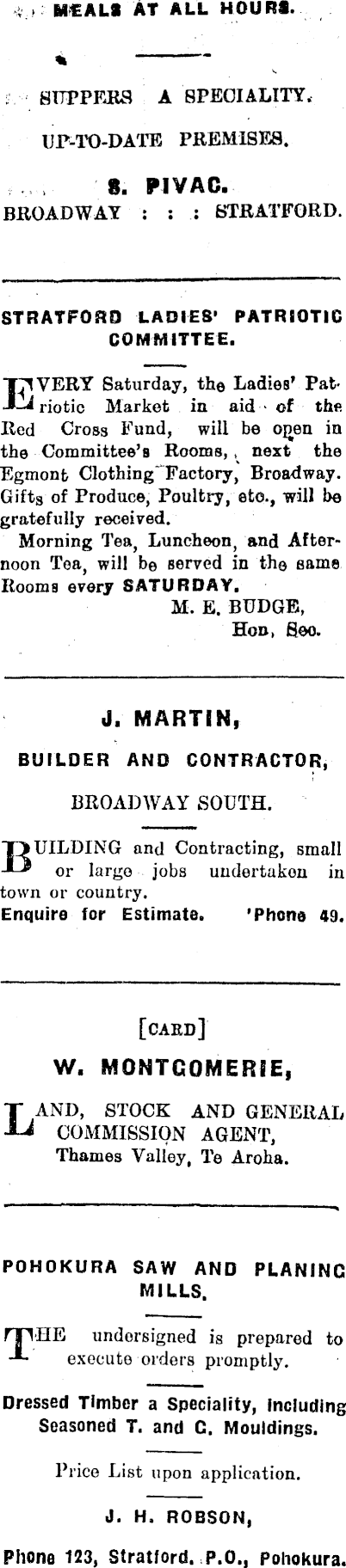 MEALS AT ALL HOURS.

SUPPERS A SPECIALITY.

UP-TO-DATE PREMISES.

S. PIVAC.

BROADWAY : : : STRATFORD.

STRATFORD LADIES' PATRIOTIC COMMITTEE.

EVERY Saturday, the Ladies' Patriotic Market in aid of the Red Cross Fund, will be open in the Committee's Rooms, next the Egmont Clothing Factory, Broadway. Gifts of Produce, Poultry, etc., will be gratefully received.

Morning Tea, Luncheon, and Afternoon Tea, will be served in the same Rooms every SATURDAY.

M. E. BUDGE,
Hon, Sec.

J. MARTIN,

BUILDER AND CONTRACTOR,

BROADWAY SOUTH.

BUILDING and Contracting, small or large jobs undertaken in town or country.

Enquire for Estimate. 'Phone 49.

[CARD]

W. MONTGOMERIE,

LAND, STOCK AND GENERAL COMMISSION AGENT,
Thames Valley, Te Aroha.

POHOKURA SAW AND PLANING MILLS.

THE undersigned is prepared to execute orders promptly.

Dressed Timber a Speciality, including Seasoned T. and G. Mouldings.

Price List upon application.

J. H. ROBSON,

Phone 123, Stratford. P.O., Pohokura.